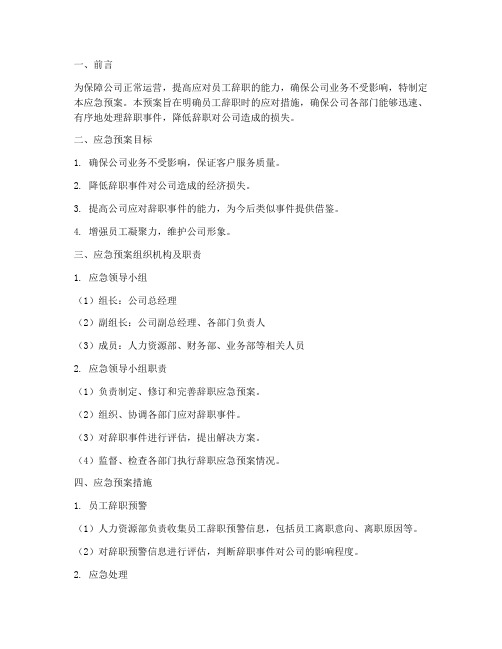 一、前言

为保障公司正常运营，提高应对员工辞职的能力，确保公司业务不受影响，特制定本应急预案。本预案旨在明确员工辞职时的应对措施，确保公司各部门能够迅速、有序地处理辞职事件，降低辞职对公司造成的损失。

二、应急预案目标

1. 确保公司业务不受影响，保证客户服务质量。

2. 降低辞职事件对公司造成的经济损失。

3. 提高公司应对辞职事件的能力，为今后类似事件提供借鉴。

4. 增强员工凝聚力，维护公司形象。

三、应急预案组织机构及职责

1. 应急领导小组

（1）组长：公司总经理

（2）副组长：公司副总经理、各部门负责人

（3）成员：人力资源部、财务部、业务部等相关人员

2. 应急领导小组职责

（1）负责制定、修订和完善辞职应急预案。

（2）组织、协调各部门应对辞职事件。

（3）对辞职事件进行评估，提出解决方案。

（4）监督、检查各部门执行辞职应急预案情况。

四、应急预案措施

1. 员工辞职预警

（1）人力资源部负责收集员工辞职预警信息，包括员工离职意向、离职原因等。

（2）对辞职预警信息进行评估，判断辞职事件对公司的影响程度。

2. 应急处理